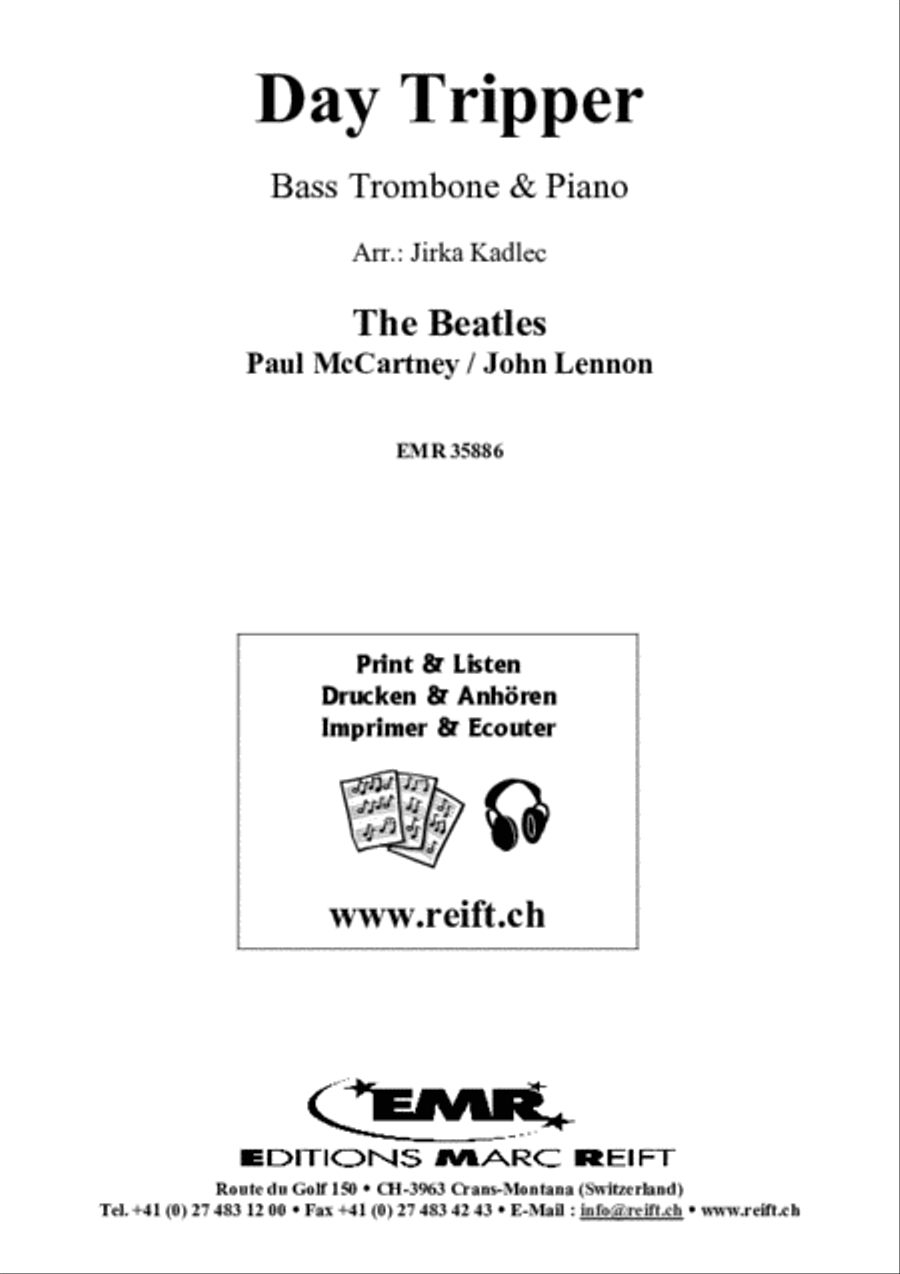 Day Tripper

Bass Trombone & Piano

Arr.: Jirka Kadlec

The Beatles
Paul McCartney / John Lennon

EMR 35886

Print & Listen
Drucken & Anhören
Imprimer & Ecouter

www.reift.ch

EMR

EDITIONS MARC REIFT
Route du Golf 150 • CH-3963 Crans-Montana (Switzerland)
Tel. +41 (0) 27 483 12 00 • Fax +41 (0) 27 483 42 43 • E-Mail : info@reift.ch • www.reift.ch